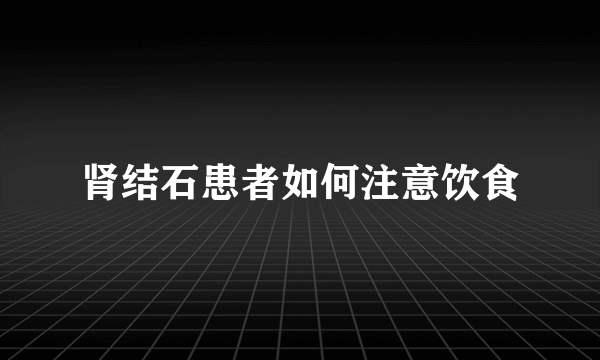 肾结石患者如何注意饮食